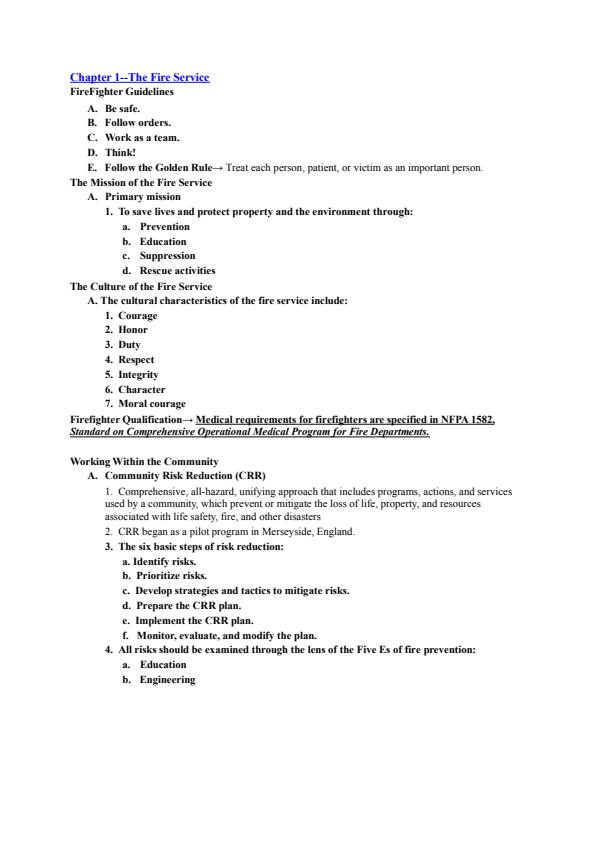 Chapter 1--The Fire Service

FireFighter Guidelines

A. Be safe.
B. Follow orders.
C. Work as a team.
D. Think!
E. Follow the Golden Rule→ Treat each person, patient, or victim as an important person.

The Mission of the Fire Service

A. Primary mission
1. To save lives and protect property and the environment through:
a. Prevention
b. Education
c. Suppression
d. Rescue activities

The Culture of the Fire Service

A. The cultural characteristics of the fire service include:
1. Courage
2. Honor
3. Duty
4. Respect
5. Integrity
6. Character
7. Moral courage

Firefighter Qualification→ Medical requirements for firefighters are specified in NFPA 1582, Standard on Comprehensive Operational Medical Program for Fire Departments.

Working Within the Community

A. Community Risk Reduction (CRR)
1. Comprehensive, all-hazard, unifying approach that includes programs, actions, and services used by a community, which prevent or mitigate the loss of life, property, and resources associated with life safety, fire, and other disasters
2. CRR began as a pilot program in Merseyside, England.
3. The six basic steps of risk reduction:
a. Identify risks.
b. Prioritize risks.
c. Develop strategies and tactics to mitigate risks.
d. Prepare the CRR plan.
e. Implement the CRR plan.
f. Monitor, evaluate, and modify the plan.
4. All risks should be examined through the lens of the Five Es of fire prevention:
a. Education
b. Engineering